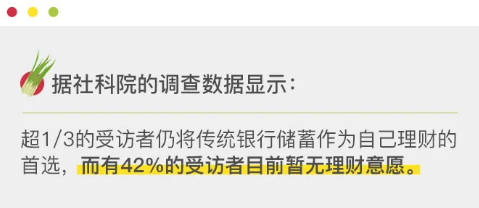 据社科院的调查数据显示：

超1/3的受访者仍将传统银行储蓄作为自己理财的首选，而有42%的受访者目前暂无理财意愿。